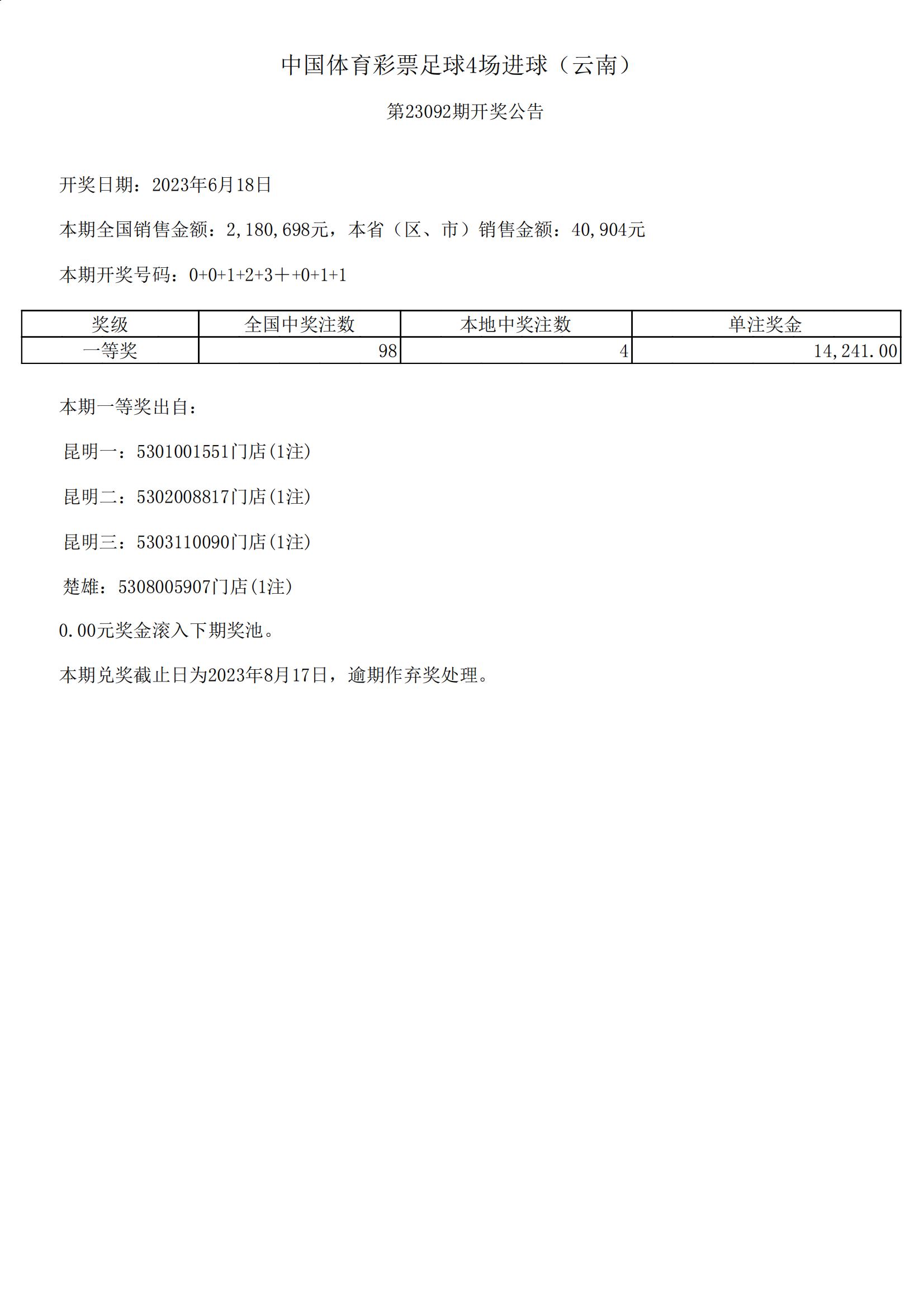 中国体育彩票足球4场进球（云南）

第23092期开奖公告

开奖日期：2023年6月18日

本期全国销售金额：2,180,698元，本省（区、市）销售金额：40,904元

本期开奖号码：0+0+1+2+3＋+0+1+1

| 奖级 | 全国中奖注数 | 本地中奖注数 | 单注奖金 |
|---|---|---|---|
| 一等奖 | 98 | 4 | 14,241.00 |

本期一等奖出自：

昆明一：5301001551门店(1注)

昆明二：5302008817门店(1注)

昆明三：5303110090门店(1注)

楚雄：5308005907门店(1注)

0.00元奖金滚入下期奖池。

本期兑奖截止日为2023年8月17日，逾期作弃奖处理。